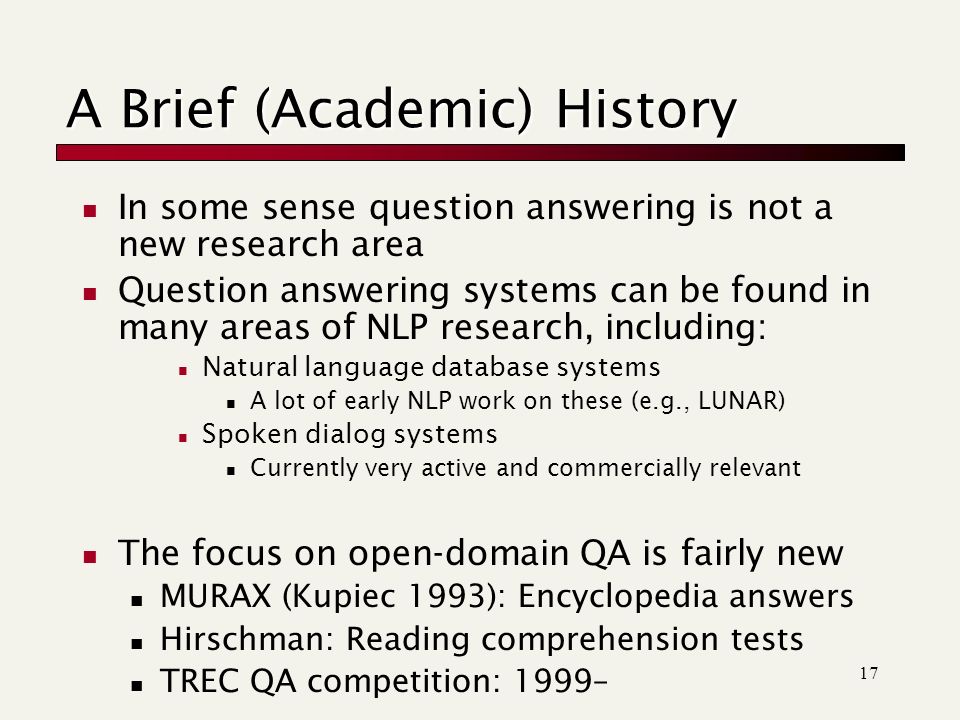 A Brief (Academic) History

- In some sense question answering is not a new research area
- Question answering systems can be found in many areas of NLP research, including:
  - Natural language database systems
    - A lot of early NLP work on these (e.g., LUNAR)
  - Spoken dialog systems
    - Currently very active and commercially relevant

- The focus on open-domain QA is fairly new
  - MURAX (Kupiec 1993): Encyclopedia answers
  - Hirschman: Reading comprehension tests
  - TREC QA competition: 1999–

17